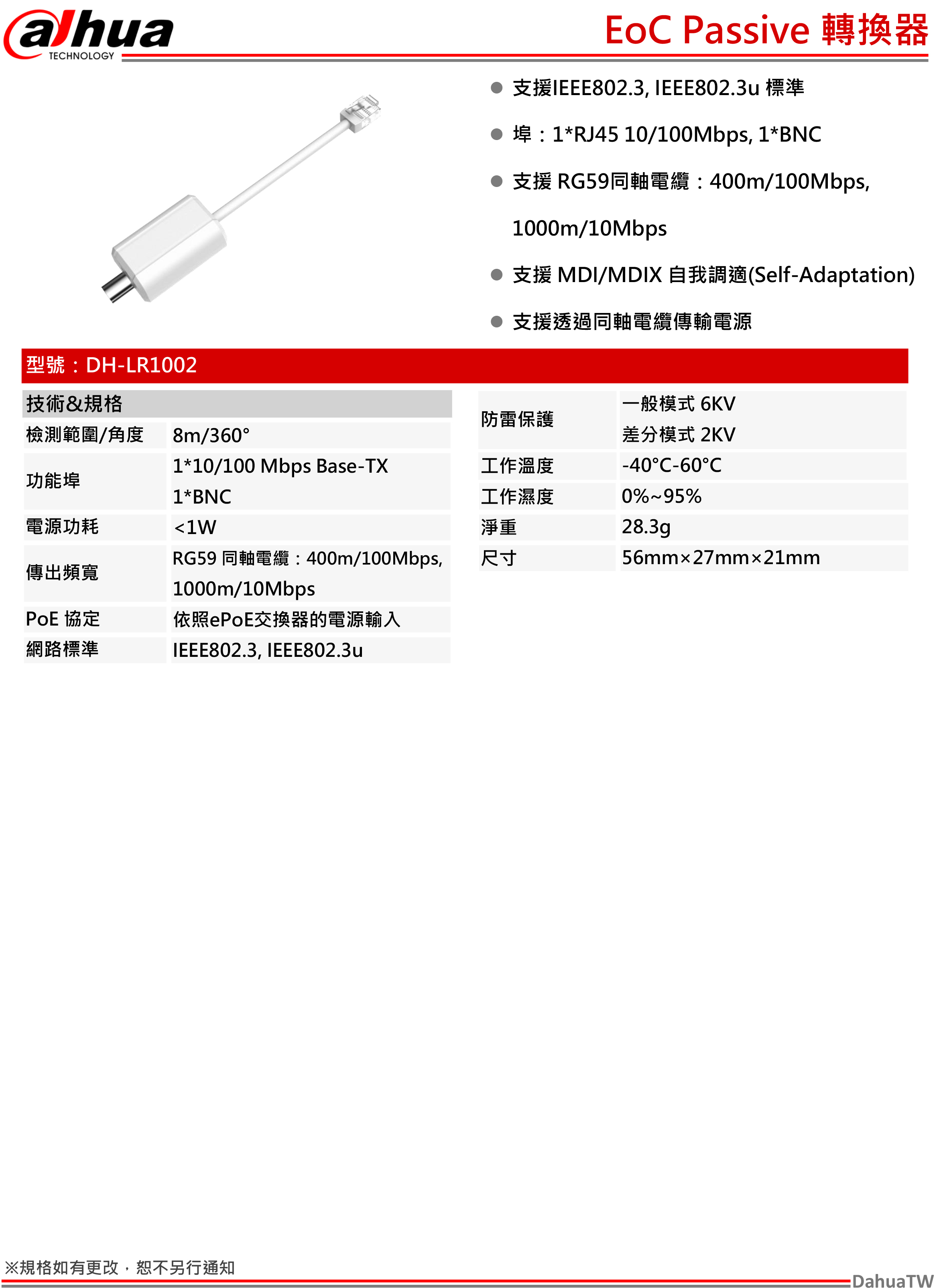 alhua
TECHNOLOGY

EoC Passive 轉換器

● 支援IEEE802.3, IEEE802.3u 標準

● 埠：1*RJ45 10/100Mbps, 1*BNC

● 支援 RG59同軸電纜：400m/100Mbps, 1000m/10Mbps

● 支援 MDI/MDIX 自我調適(Self-Adaptation)

● 支援透過同軸電纜傳輸電源

型號：DH-LR1002

| 技術&規格 | |
|---|---|
| 檢測範圍/角度 | 8m/360° |
| 功能埠 | 1*10/100 Mbps Base-TX 1*BNC |
| 電源功耗 | <1W |
| 傳出頻寬 | RG59 同軸電纜：400m/100Mbps, 1000m/10Mbps |
| PoE 協定 | 依照ePoE交換器的電源輸入 |
| 網路標準 | IEEE802.3, IEEE802.3u |

| | |
|---|---|
| 防雷保護 | 一般模式 6KV 差分模式 2KV |
| 工作溫度 | -40°C-60°C |
| 工作濕度 | 0%~95% |
| 淨重 | 28.3g |
| 尺寸 | 56mm×27mm×21mm |

※規格如有更改，恕不另行通知

DahuaTW